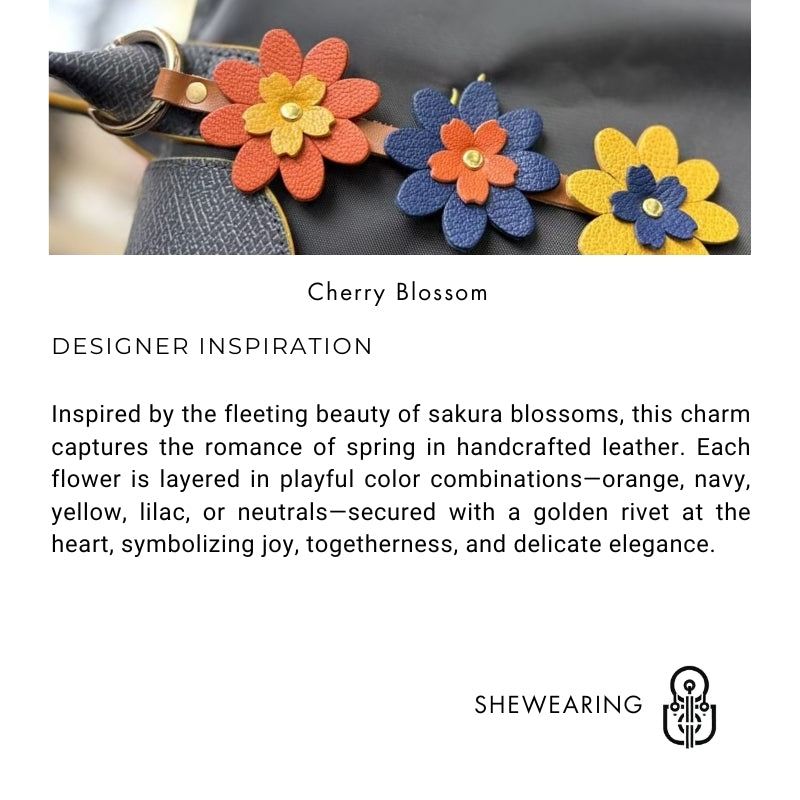 Cherry Blossom

DESIGNER INSPIRATION

Inspired by the fleeting beauty of sakura blossoms, this charm captures the romance of spring in handcrafted leather. Each flower is layered in playful color combinations—orange, navy, yellow, lilac, or neutrals—secured with a golden rivet at the heart, symbolizing joy, togetherness, and delicate elegance.

SHEWEARING